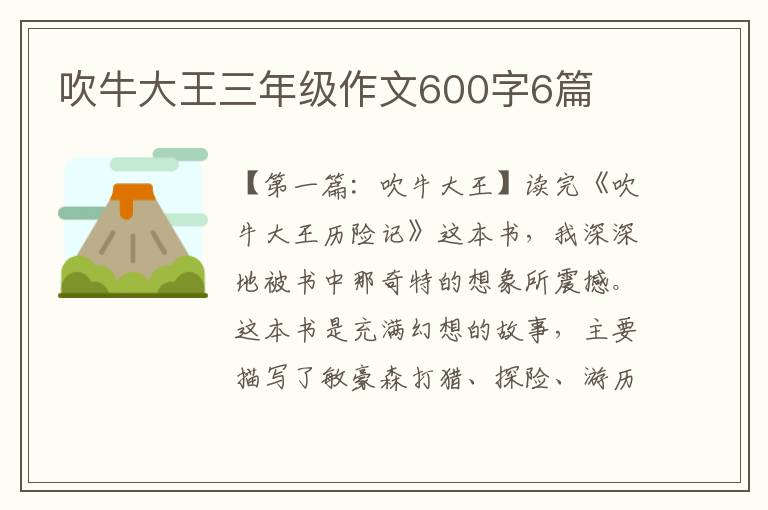 吹牛大王三年级作文600字6篇

【第一篇：吹牛大王】读完《吹牛大王历险记》这本书，我深深地被书中那奇特的想象所震撼。这本书是充满幻想的故事，主要描写了敏豪森打猎、探险、游历